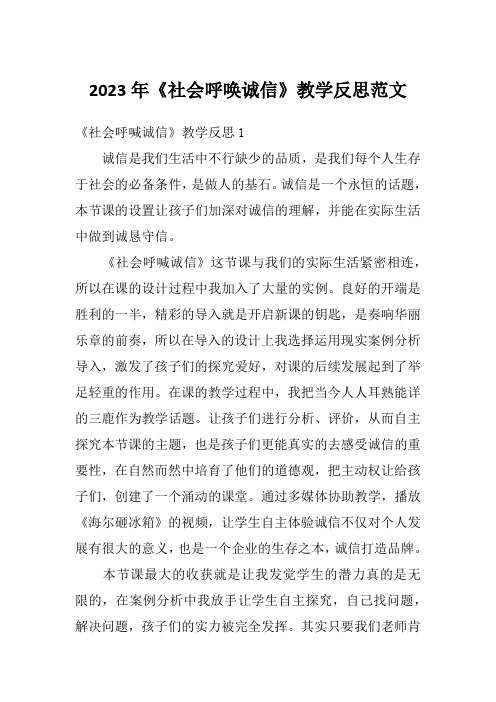 2023 年《社会呼唤诚信》教学反思范文

《社会呼喊诚信》教学反思 1

诚信是我们生活中不行缺少的品质，是我们每个人生存于社会的必备条件，是做人的基石。诚信是一个永恒的话题，本节课的设置让孩子们加深对诚信的理解，并能在实际生活中做到诚恳守信。

《社会呼喊诚信》这节课与我们的实际生活紧密相连，所以在课的设计过程中我加入了大量的实例。良好的开端是胜利的一半，精彩的导入就是开启新课的钥匙，是奏响华丽乐章的前奏，所以在导入的设计上我选择运用现实案例分析导入，激发了孩子们的探究爱好，对课的后续发展起到了举足轻重的作用。在课的教学过程中，我把当今人人耳熟能详的三鹿作为教学话题。让孩子们进行分析、评价，从而自主探究本节课的主题，也是孩子们更能真实的去感受诚信的重要性，在自然而然中培育了他们的道德观，把主动权让给孩子们，创建了一个涌动的课堂。通过多媒体协助教学，播放《海尔砸冰箱》的视频，让学生自主体验诚信不仅对个人发展有很大的意义，也是一个企业的生存之本，诚信打造品牌。

本节课最大的收获就是让我发觉学生的潜力真的是无限的，在案例分析中我放手让学生自主探究，自己找问题，解决问题，孩子们的实力被完全发挥。其实只要我们老师肯